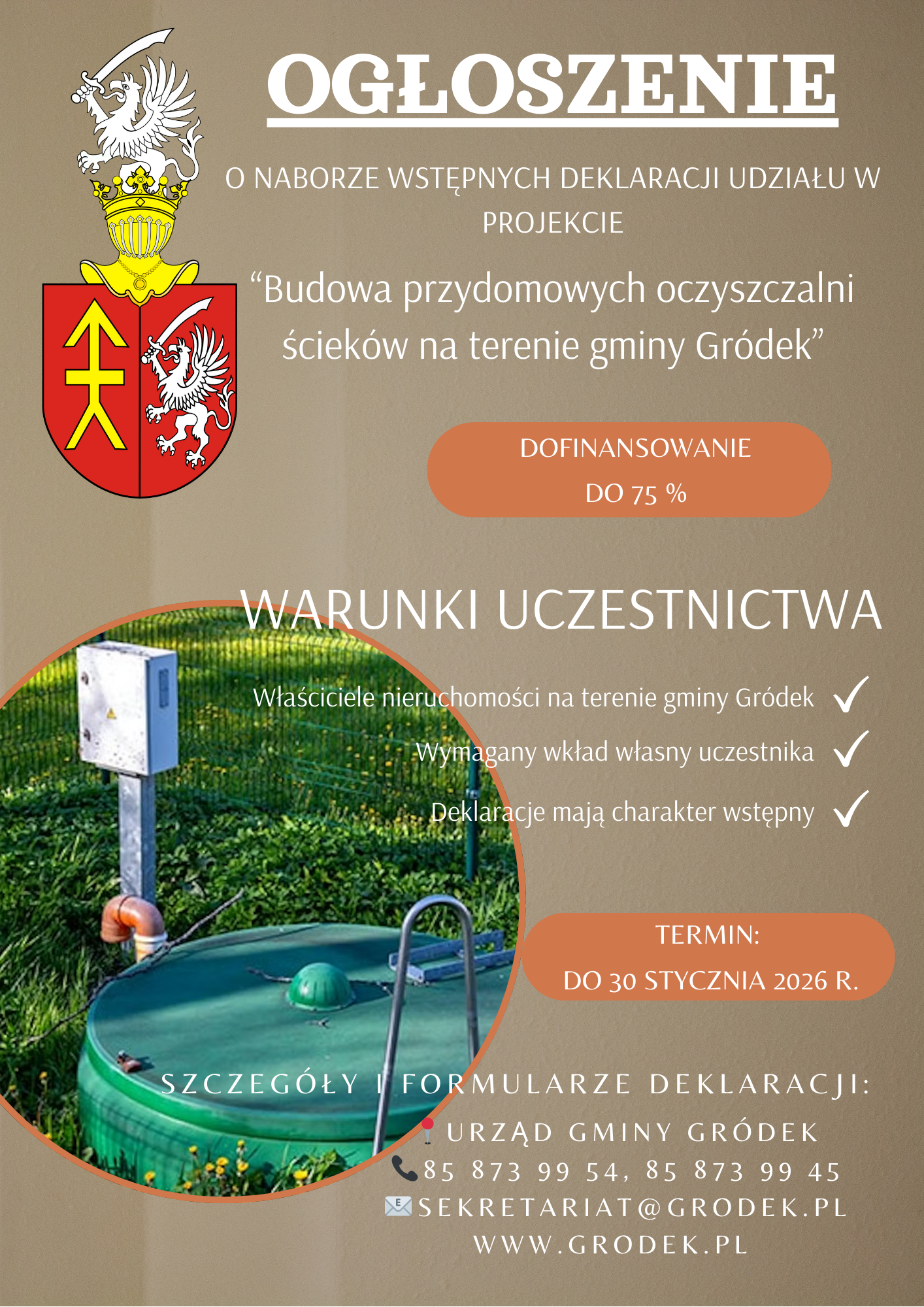 OGŁOSZENIE

O NABORZE WSTĘPNYCH DEKLARACJI UDZIAŁU W PROJEKCIE

“Budowa przydomowych oczyszczalni ścieków na terenie gminy Gródek”

DOFINANSOWANIE
DO 75 %

WARUNKI UCZESTNICTWA

Właściciele nieruchomości na terenie gminy Gródek ✓
Wymagany wkład własny uczestnika ✓
Deklaracje mają charakter wstępny ✓

TERMIN:
DO 30 STYCZNIA 2026 R.

SZCZEGÓŁY I FORMULARZE DEKLARACJI:
URZĄD GMINY GRÓDEK
85 873 99 54, 85 873 99 45
SEKRETARIAT@GRODEK.PL
WWW.GRODEK.PL